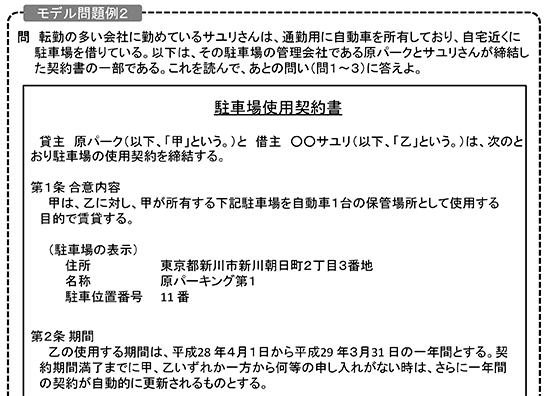 モデル問題例2

問　転勤の多い会社に勤めているサユリさんは、通勤用に自動車を所有しており、自宅近くに駐車場を借りている。以下は、その駐車場の管理会社である原パークとサユリさんが締結した契約書の一部である。これを読んで、あとの問い（問1～3）に答えよ。

駐車場使用契約書

貸主　原パーク（以下、「甲」という。）と　借主　○○サユリ（以下、「乙」という。）は、次のとおり駐車場の使用契約を締結する。

第1条 合意内容
甲は、乙に対し、甲が所有する下記駐車場を自動車1台の保管場所として使用する目的で賃貸する。

（駐車場の表示）
住所　東京都新川市新川朝日町2丁目3番地
名称　原パーキング第1
駐車位置番号　11 番

第2条 期間
乙の使用する期間は、平成28 年4月1日から平成29 年3月31 日の一年間とする。契約期間満了までに甲、乙いずれか一方から何等の申し入れがない時は、さらに一年間の契約が自動的に更新されるものとする。